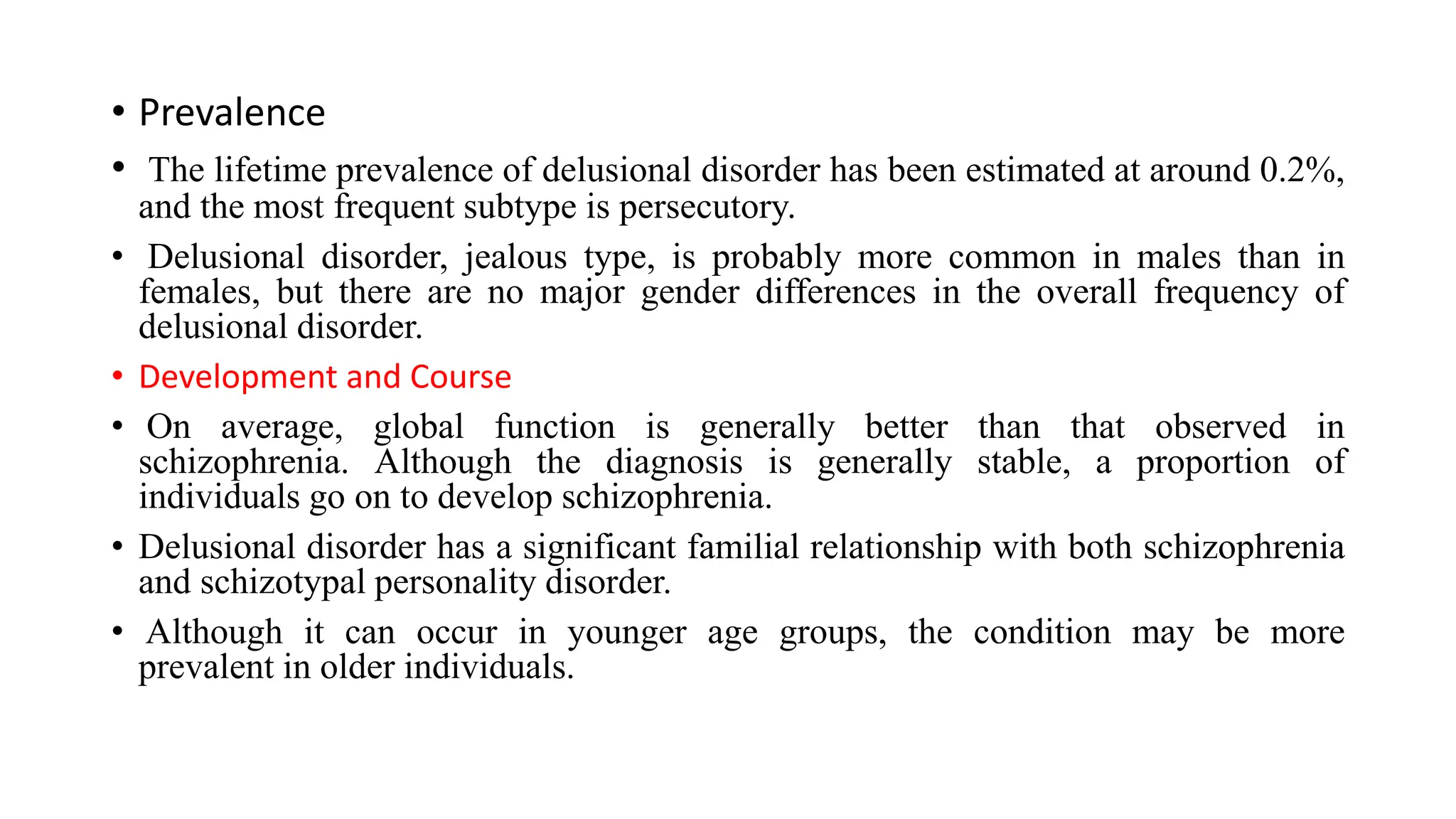 • Prevalence

• The lifetime prevalence of delusional disorder has been estimated at around 0.2%, and the most frequent subtype is persecutory.

• Delusional disorder, jealous type, is probably more common in males than in females, but there are no major gender differences in the overall frequency of delusional disorder.

• Development and Course

• On average, global function is generally better than that observed in schizophrenia. Although the diagnosis is generally stable, a proportion of individuals go on to develop schizophrenia.

• Delusional disorder has a significant familial relationship with both schizophrenia and schizotypal personality disorder.

• Although it can occur in younger age groups, the condition may be more prevalent in older individuals.